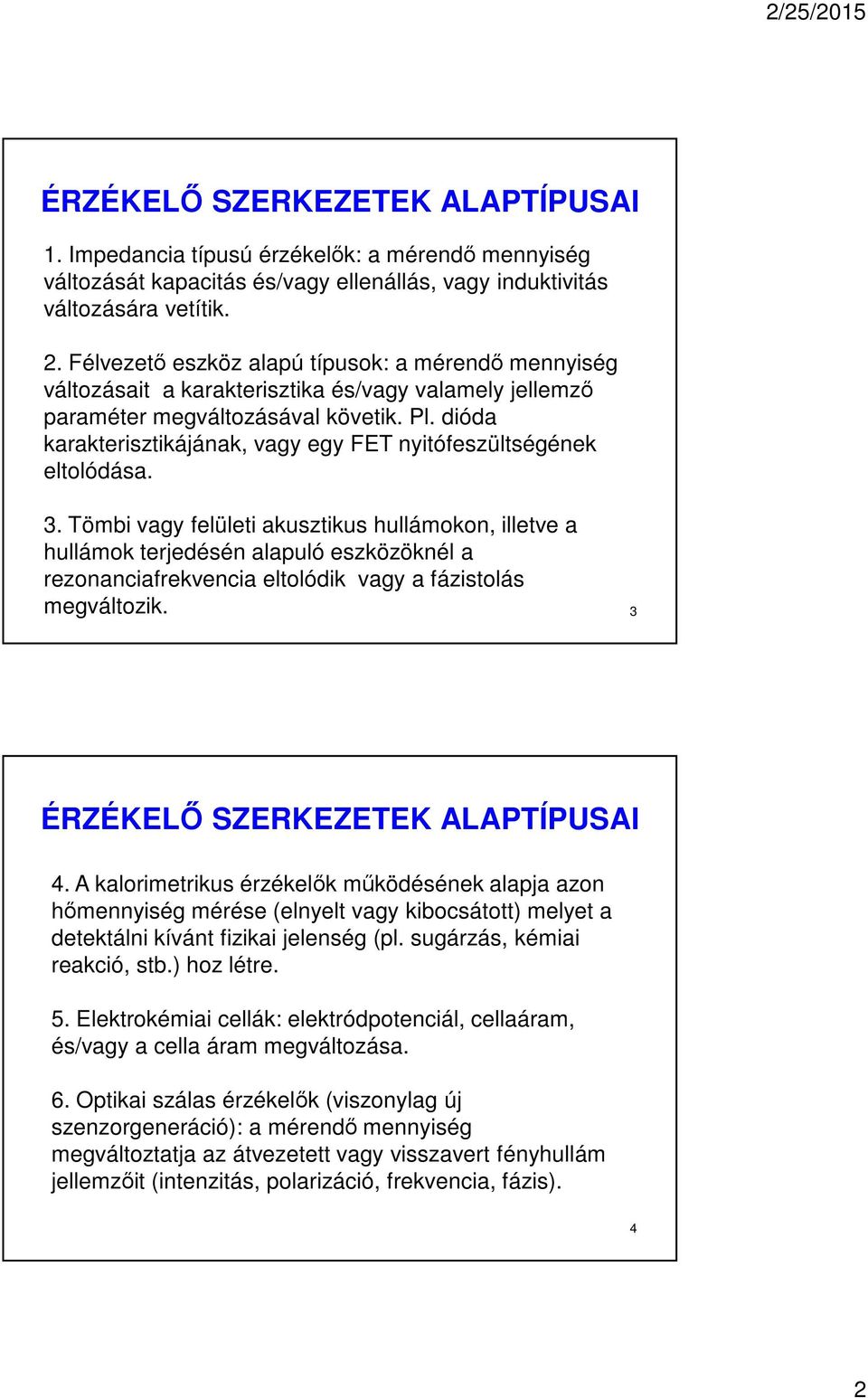 2/25/2015

ÉRZÉKELŐ SZERKEZETEK ALAPTÍPUSAI

1. Impedancia típusú érzékelők: a mérendő mennyiség változását kapacitás és/vagy ellenállás, vagy induktivitás változására vetítik.

2. Félvezető eszköz alapú típusok: a mérendő mennyiség változásait a karakterisztika és/vagy valamely jellemző paraméter megváltozásával követik. Pl. dióda karakterisztikájának, vagy egy FET nyitófeszültségének eltolódása.

3. Tömbi vagy felületi akusztikus hullámokon, illetve a hullámok terjedésén alapuló eszközöknél a rezonanciafrekvencia eltolódik vagy a fázistolás megváltozik.

3

ÉRZÉKELŐ SZERKEZETEK ALAPTÍPUSAI

4. A kalorimetrikus érzékelők működésének alapja azon hőmennyiség mérése (elnyelt vagy kibocsátott) melyet a detektálni kívánt fizikai jelenség (pl. sugárzás, kémiai reakció, stb.) hoz létre.

5. Elektrokémiai cellák: elektródpotenciál, cellaáram, és/vagy a cella áram megváltozása.

6. Optikai szálas érzékelők (viszonylag új szenzorgeneráció): a mérendő mennyiség megváltoztatja az átvezetett vagy visszavert fényhullám jellemzőit (intenzitás, polarizáció, frekvencia, fázis).

4

2